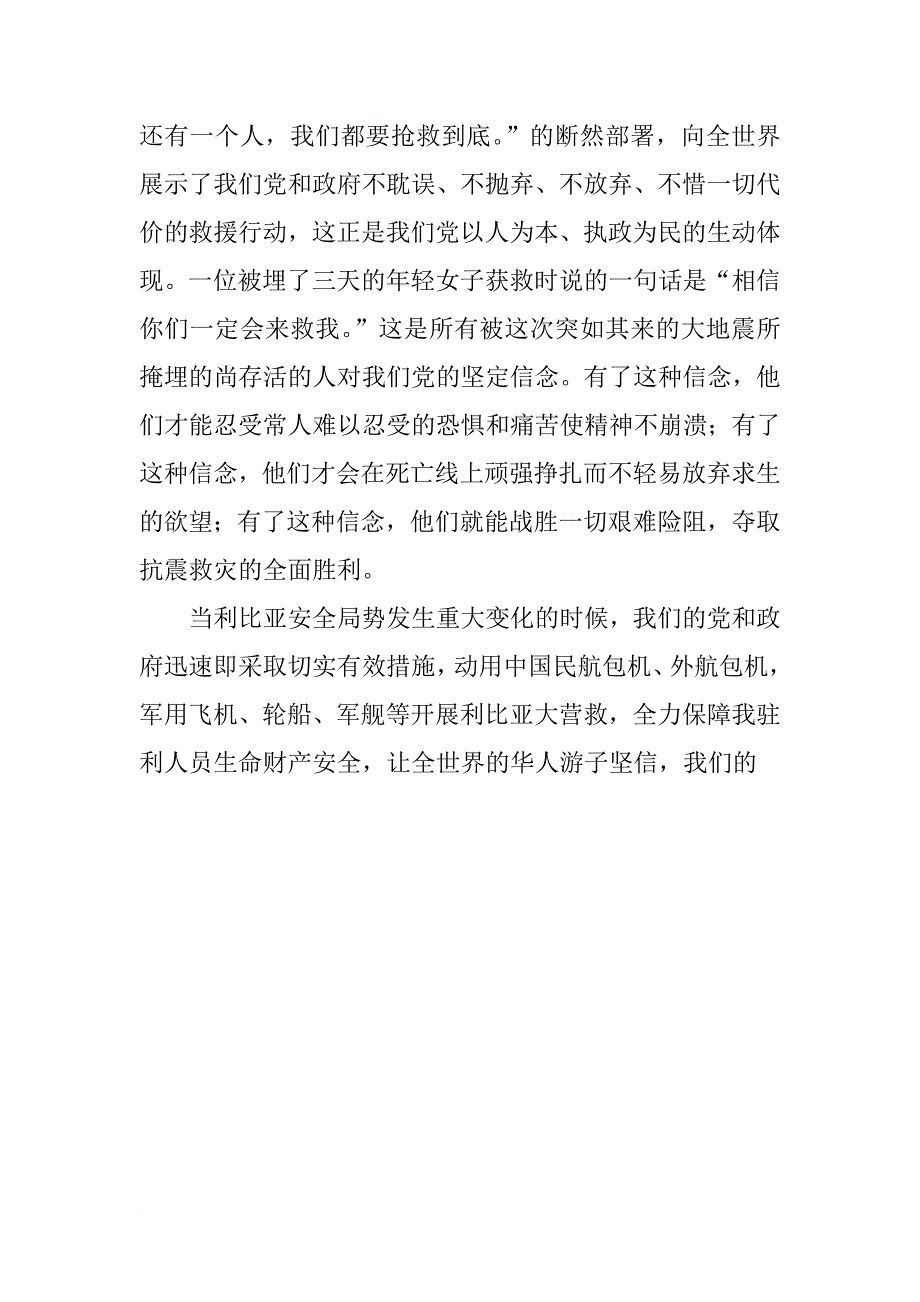 还有一个人，我们都要抢救到底。”的断然部署，向全世界展示了我们党和政府不耽误、不抛弃、不放弃、不惜一切代价的救援行动，这正是我们党以人为本、执政为民的生动体现。一位被埋了三天的年轻女子获救时说的一句话是“相信你们一定会来救我。”这是所有被这次突如其来的大地震所掩埋的尚存活的人对我们党的坚定信念。有了这种信念，他们才能忍受常人难以忍受的恐惧和痛苦使精神不崩溃；有了这种信念，他们才会在死亡线上顽强挣扎而不轻易放弃求生的欲望；有了这种信念，他们就能战胜一切艰难险阻，夺取抗震救灾的全面胜利。

当利比亚安全局势发生重大变化的时候，我们的党和政府迅速即采取切实有效措施，动用中国民航包机、外航包机，军用飞机、轮船、军舰等开展利比亚大营救，全力保障我驻利人员生命财产安全，让全世界的华人游子坚信，我们的